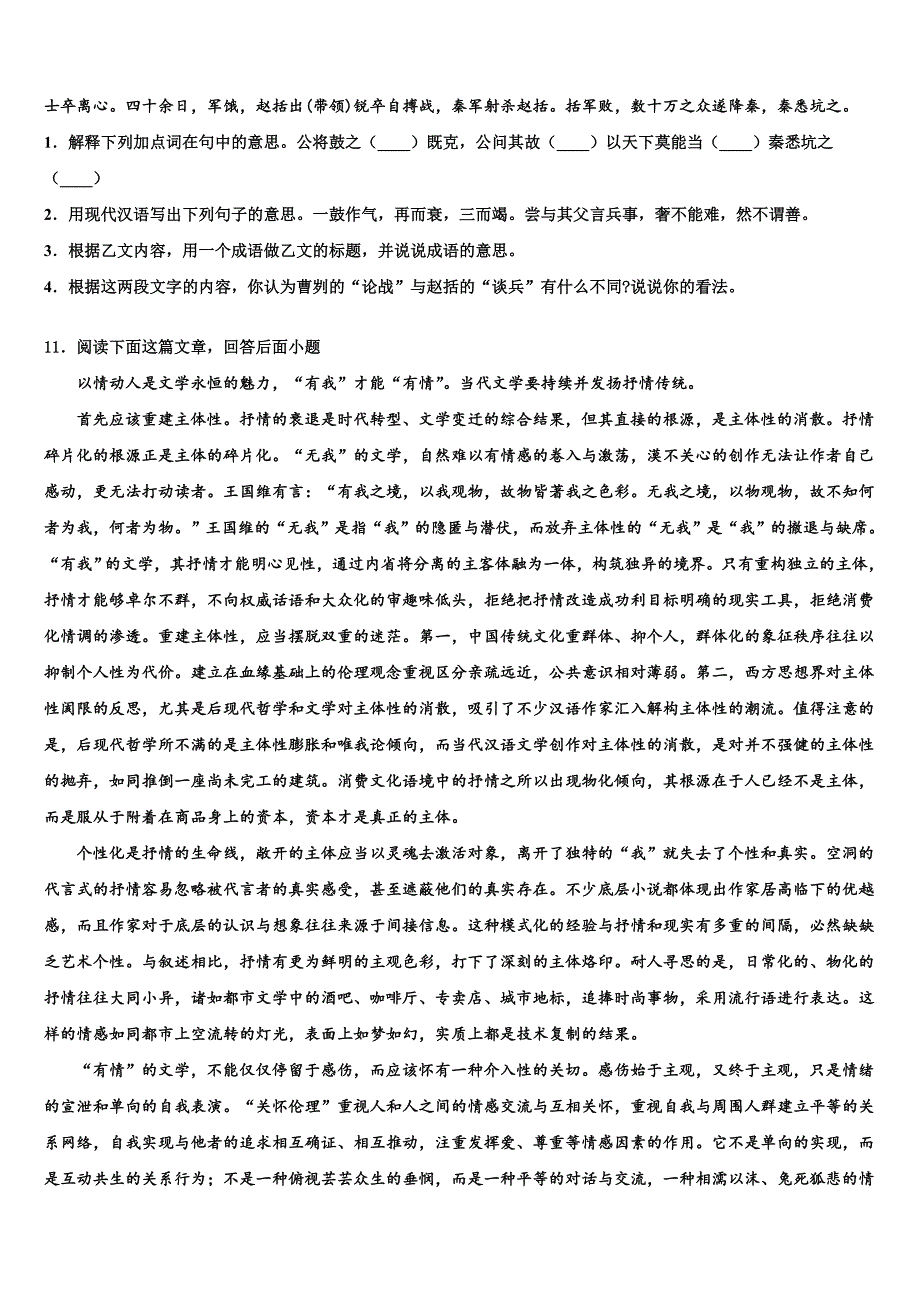 士卒离心。四十余日，军饿，赵括出(带领)锐卒自搏战，秦军射杀赵括。括军败，数十万之众遂降秦，秦悉坑之。

1．解释下列加点词在句中的意思。公将鼓之（____）既克，公问其故（____）以天下莫能当（____）秦悉坑之（____）

2．用现代汉语写出下列句子的意思。一鼓作气，再而衰，三而竭。尝与其父言兵事，奢不能难，然不谓善。

3．根据乙文内容，用一个成语做乙文的标题，并说说成语的意思。

4．根据这两段文字的内容，你认为曹刿的“论战”与赵括的“谈兵”有什么不同?说说你的看法。

11．阅读下面这篇文章，回答后面小题

以情动人是文学永恒的魅力，“有我”才能“有情”。当代文学要持续并发扬抒情传统。

首先应该重建主体性。抒情的衰退是时代转型、文学变迁的综合结果，但其直接的根源，是主体性的消散。抒情碎片化的根源正是主体的碎片化。“无我”的文学，自然难以有情感的卷入与激荡，漠不关心的创作无法让作者自己感动，更无法打动读者。王国维有言：“有我之境，以我观物，故物皆著我之色彩。无我之境，以物观物，故不知何者为我，何者为物。”王国维的“无我”是指“我”的隐匿与潜伏，而放弃主体性的“无我”是“我”的撤退与缺席。“有我”的文学，其抒情才能明心见性，通过内省将分离的主客体融为一体，构筑独异的境界。只有重构独立的主体，抒情才能够卓尔不群，不向权威话语和大众化的审趣味低头，拒绝把抒情改造成功利目标明确的现实工具，拒绝消费化情调的渗透。重建主体性，应当摆脱双重的迷茫。第一，中国传统文化重群体、抑个人，群体化的象征秩序往往以抑制个人性为代价。建立在血缘基础上的伦理观念重视区分亲疏远近，公共意识相对薄弱。第二，西方思想界对主体性阈限的反思，尤其是后现代哲学和文学对主体性的消散，吸引了不少汉语作家汇入解构主体性的潮流。值得注意的是，后现代哲学所不满的是主体性膨胀和唯我论倾向，而当代汉语文学创作对主体性的消散，是对并不强健的主体性的抛弃，如同推倒一座尚未完工的建筑。消费文化语境中的抒情之所以出现物化倾向，其根源在于人已经不是主体，而是服从于附着在商品身上的资本，资本才是真正的主体。

个性化是抒情的生命线，敞开的主体应当以灵魂去激活对象，离开了独特的“我”就失去了个性和真实。空洞的代言式的抒情容易忽略被代言者的真实感受，甚至遮蔽他们的真实存在。不少底层小说都体现出作家居高临下的优越感，而且作家对于底层的认识与想象往往来源于间接信息。这种模式化的经验与抒情和现实有多重的间隔，必然缺缺乏艺术个性。与叙述相比，抒情有更为鲜明的主观色彩，打下了深刻的主体烙印。耐人寻思的是，日常化的、物化的抒情往往大同小异，诸如都市文学中的酒吧、咖啡厅、专卖店、城市地标，追捧时尚事物，采用流行语进行表达。这样的情感如同都市上空流转的灯光，表面上如梦如幻，实质上都是技术复制的结果。

“有情”的文学，不能仅仅停留于感伤，而应该怀有一种介入性的关切。感伤始于主观，又终于主观，只是情绪的宣泄和单向的自我表演。“关怀伦理”重视人和人之间的情感交流与互相关怀，重视自我与周围人群建立平等的关系网络，自我实现与他者的追求相互确证、相互推动，注重发挥爱、尊重等情感因素的作用。它不是单向的实现，而是互动共生的关系行为；不是一种俯视芸芸众生的垂悯，而是一种平等的对话与交流，一种相濡以沫、兔死狐悲的情